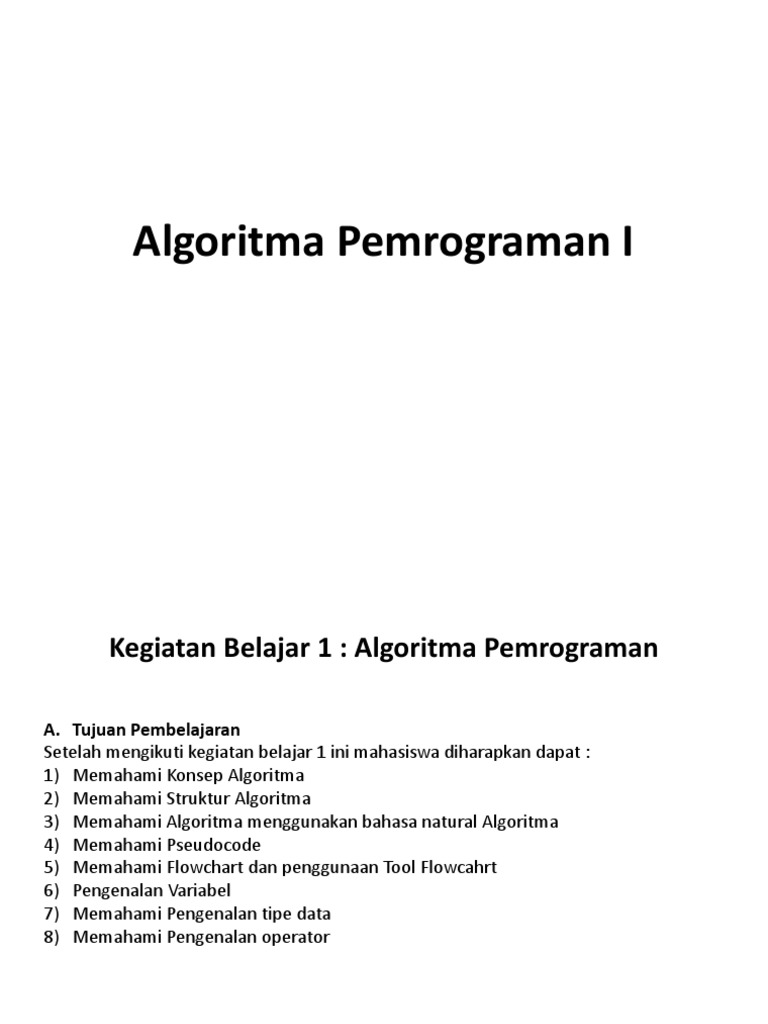 Algoritma Pemrograman I

Kegiatan Belajar 1 : Algoritma Pemrograman

A. Tujuan Pembelajaran
Setelah mengikuti kegiatan belajar 1 ini mahasiswa diharapkan dapat :
1) Memahami Konsep Algoritma
2) Memahami Struktur Algoritma
3) Memahami Algoritma menggunakan bahasa natural Algoritma
4) Memahami Pseudocode
5) Memahami Flowchart dan penggunaan Tool Flowcahrt
6) Pengenalan Variabel
7) Memahami Pengenalan tipe data
8) Memahami Pengenalan operator